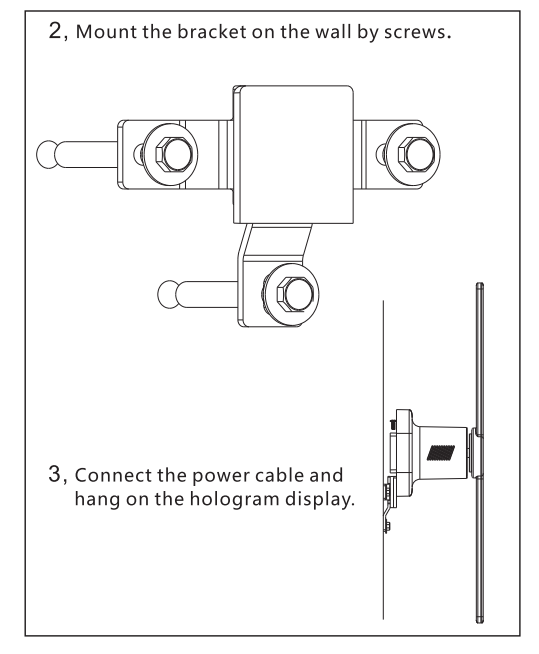 2, Mount the bracket on the wall by screws.

3, Connect the power cable and hang on the hologram display.